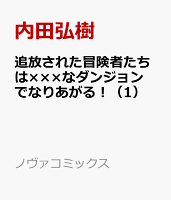 内田弘樹

追放された冒険者たちは×××なダンジョンでなりあがる！（1）

ノヴァコミックス